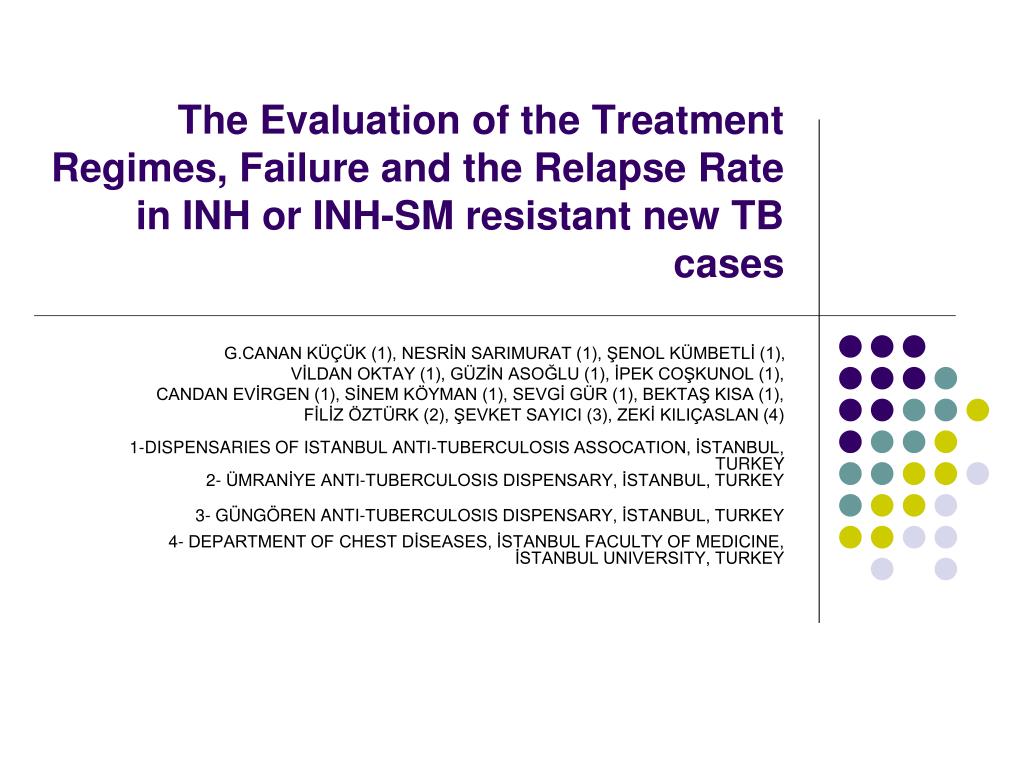 The Evaluation of the Treatment Regimes, Failure and the Relapse Rate in INH or INH-SM resistant new TB cases

G.CANAN KÜÇÜK (1), NESRİN SARIMURAT (1), ŞENOL KÜMBETLİ (1), VİLDAN OKTAY (1), GÜZİN ASOĞLU (1), İPEK COŞKUNOL (1), CANDAN EVİRGEN (1), SİNEM KÖYMAN (1), SEVGİ GÜR (1), BEKTAŞ KISA (1), FİLİZ ÖZTÜRK (2), ŞEVKET SAYICI (3), ZEKİ KILIÇASLAN (4)

1-DISPENSARIES OF ISTANBUL ANTI-TUBERCULOSIS ASSOCATION, İSTANBUL, TURKEY
2- ÜMRANİYE ANTI-TUBERCULOSIS DISPENSARY, İSTANBUL, TURKEY

3- GÜNGÖREN ANTI-TUBERCULOSIS DISPENSARY, İSTANBUL, TURKEY

4- DEPARTMENT OF CHEST DİSEASES, İSTANBUL FACULTY OF MEDICINE, İSTANBUL UNIVERSITY, TURKEY